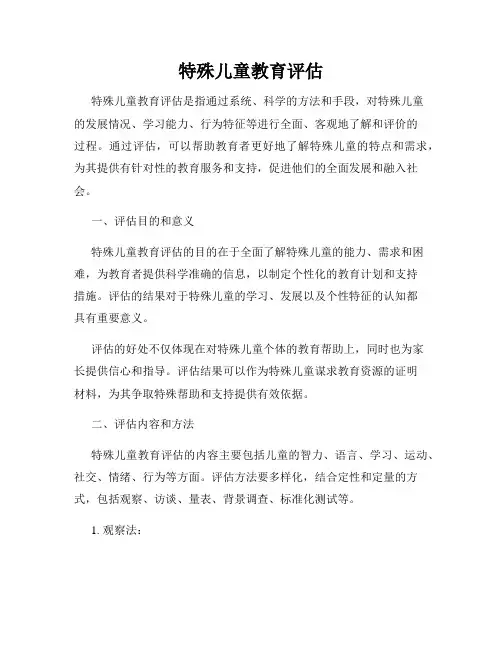 特殊儿童教育评估

特殊儿童教育评估是指通过系统、科学的方法和手段，对特殊儿童的发展情况、学习能力、行为特征等进行全面、客观地了解和评价的过程。通过评估，可以帮助教育者更好地了解特殊儿童的特点和需求，为其提供有针对性的教育服务和支持，促进他们的全面发展和融入社会。

一、评估目的和意义

特殊儿童教育评估的目的在于全面了解特殊儿童的能力、需求和困难，为教育者提供科学准确的信息，以制定个性化的教育计划和支持措施。评估的结果对于特殊儿童的学习、发展以及个性特征的认知都具有重要意义。

评估的好处不仅体现在对特殊儿童个体的教育帮助上，同时也为家长提供信心和指导。评估结果可以作为特殊儿童谋求教育资源的证明材料，为其争取特殊帮助和支持提供有效依据。

二、评估内容和方法

特殊儿童教育评估的内容主要包括儿童的智力、语言、学习、运动、社交、情绪、行为等方面。评估方法要多样化，结合定性和定量的方式，包括观察、访谈、量表、背景调查、标准化测试等。

1. 观察法：